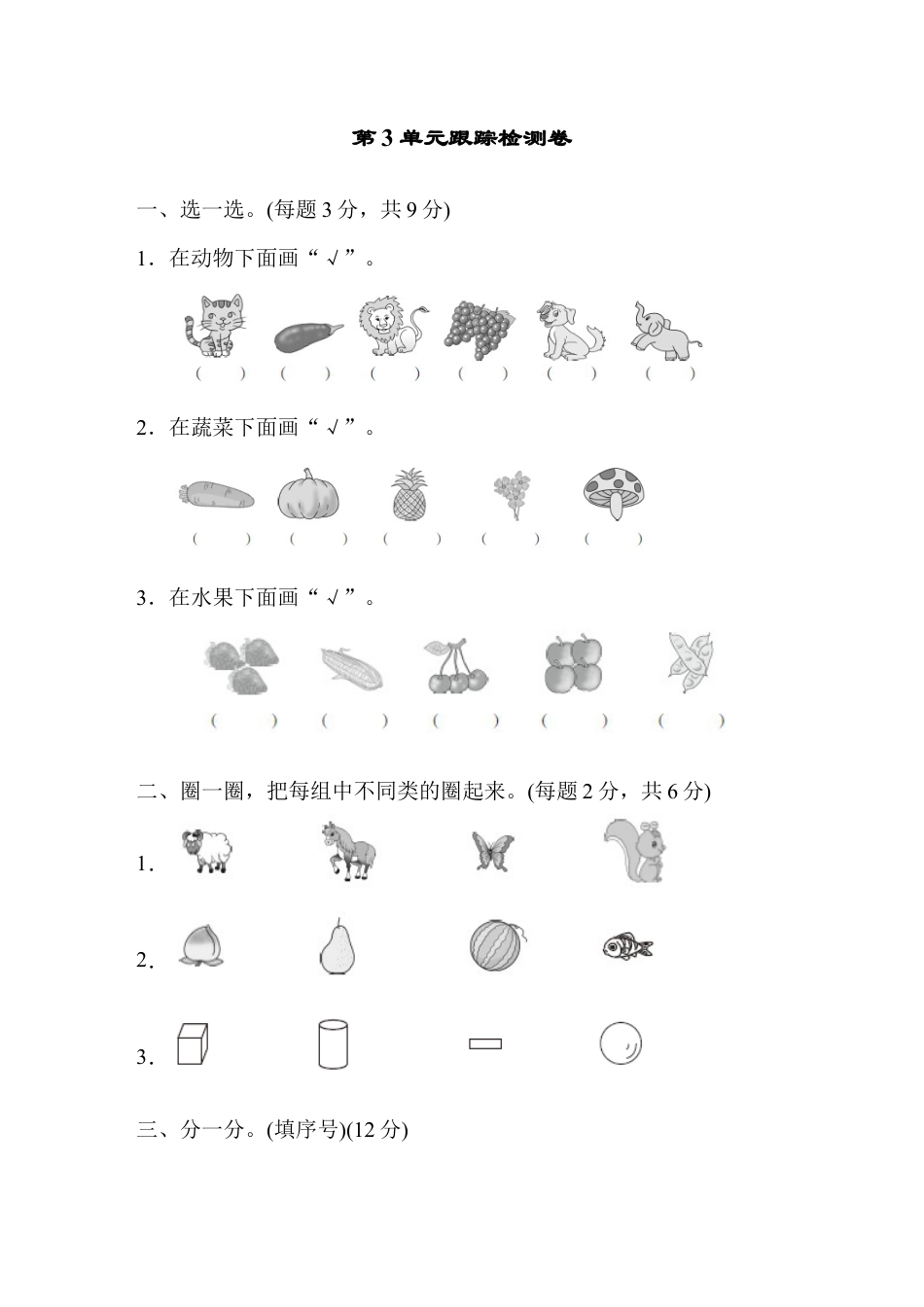 第3单元跟踪检测卷

一、选一选。(每题3分，共9分)

1．在动物下面画“√”。

(　　)　(　　)　(　　)　(　　)　(　　)　(　　)

2．在蔬菜下面画“√”。

(　　)　(　　)　(　　)　(　　)　(　　)

3．在水果下面画“√”。

(　　)　(　　)　(　　)　(　　)　(　　)

二、圈一圈，把每组中不同类的圈起来。(每题2分，共6分)

1．

2．

3．

三、分一分。(填序号)(12分)